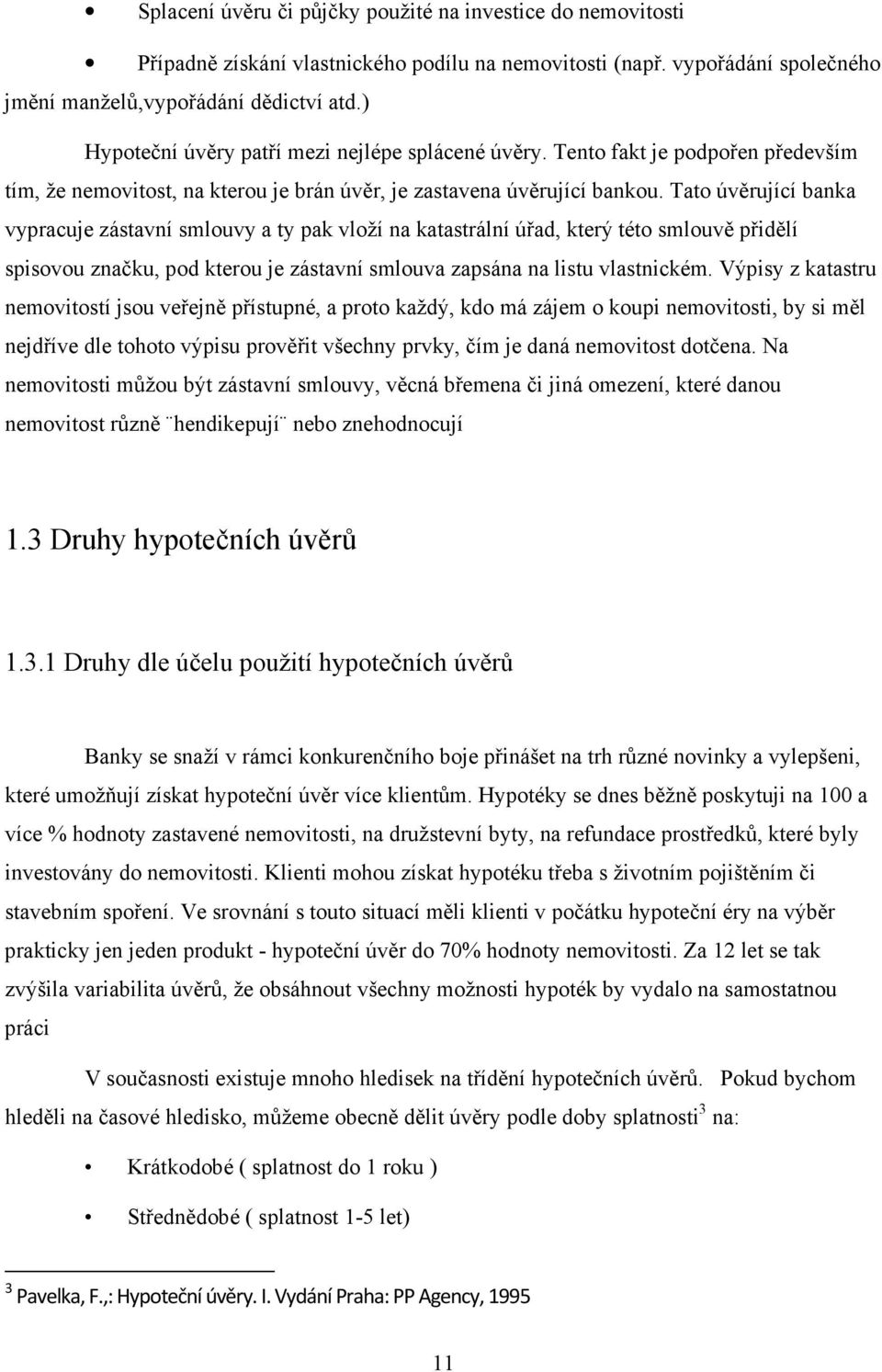 • Splacení úvěru či půjčky použité na investice do nemovitosti

• Případně získání vlastnického podílu na nemovitosti (např. vypořádání společného jmění manželů,vypořádání dědictví atd.)

Hypoteční úvěry patří mezi nejlépe splácené úvěry. Tento fakt je podpořen především tím, že nemovitost, na kterou je brán úvěr, je zastavena úvěrující bankou. Tato úvěrující banka vypracuje zástavní smlouvy a ty pak vloží na katastrální úřad, který této smlouvě přidělí spisovou značku, pod kterou je zástavní smlouva zapsána na listu vlastnickém. Výpisy z katastru nemovitostí jsou veřejně přístupné, a proto každý, kdo má zájem o koupi nemovitosti, by si měl nejdříve dle tohoto výpisu prověřit všechny prvky, čím je daná nemovitost dotčena. Na nemovitosti můžou být zástavní smlouvy, věcná břemena či jiná omezení, které danou nemovitost různě ¨hendikepují¨ nebo znehodnocují

1.3 Druhy hypotečních úvěrů

1.3.1 Druhy dle účelu použití hypotečních úvěrů

Banky se snaží v rámci konkurenčního boje přinášet na trh různé novinky a vylepšeni, které umožňují získat hypoteční úvěr více klientům. Hypotéky se dnes běžně poskytuji na 100 a více % hodnoty zastavené nemovitosti, na družstevní byty, na refundace prostředků, které byly investovány do nemovitosti. Klienti mohou získat hypotéku třeba s životním pojištěním či stavebním spoření. Ve srovnání s touto situací měli klienti v počátku hypoteční éry na výběr prakticky jen jeden produkt - hypoteční úvěr do 70% hodnoty nemovitosti. Za 12 let se tak zvýšila variabilita úvěrů, že obsáhnout všechny možnosti hypoték by vydalo na samostatnou práci

V současnosti existuje mnoho hledisek na třídění hypotečních úvěrů. Pokud bychom hleděli na časové hledisko, můžeme obecně dělit úvěry podle doby splatnosti$^3$ na:

• Krátkodobé ( splatnost do 1 roku )

• Střednědobé ( splatnost 1-5 let)

$^3$ Pavelka, F.,: Hypoteční úvěry. I. Vydání Praha: PP Agency, 1995

11